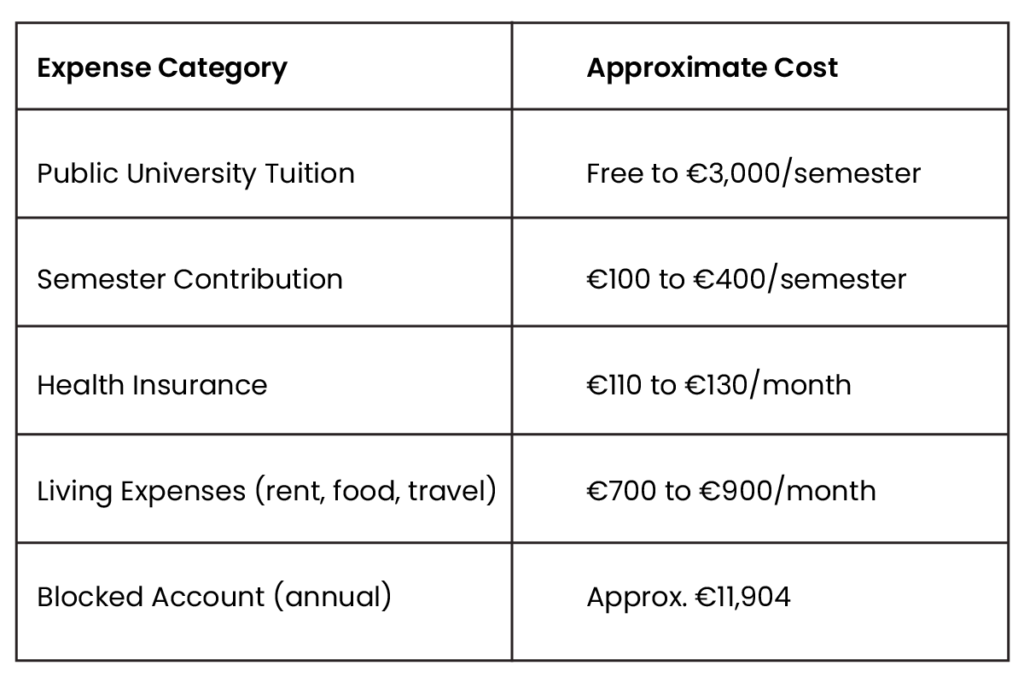 | Expense Category | Approximate Cost |
|---|---|
| Public University Tuition | Free to €3,000/semester |
| Semester Contribution | €100 to €400/semester |
| Health Insurance | €110 to €130/month |
| Living Expenses (rent, food, travel) | €700 to €900/month |
| Blocked Account (annual) | Approx. €11,904 |